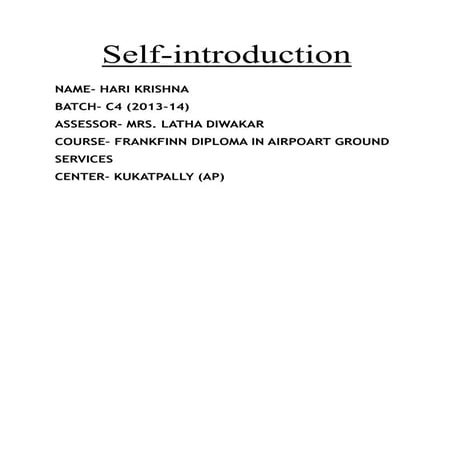 Self-introduction

NAME- HARI KRISHNA
BATCH- C4 (2013-14)
ASSESSOR- MRS. LATHA DIWAKAR
COURSE- FRANKFINN DIPLOMA IN AIRPOART GROUND SERVICES
CENTER- KUKATPALLY (AP)